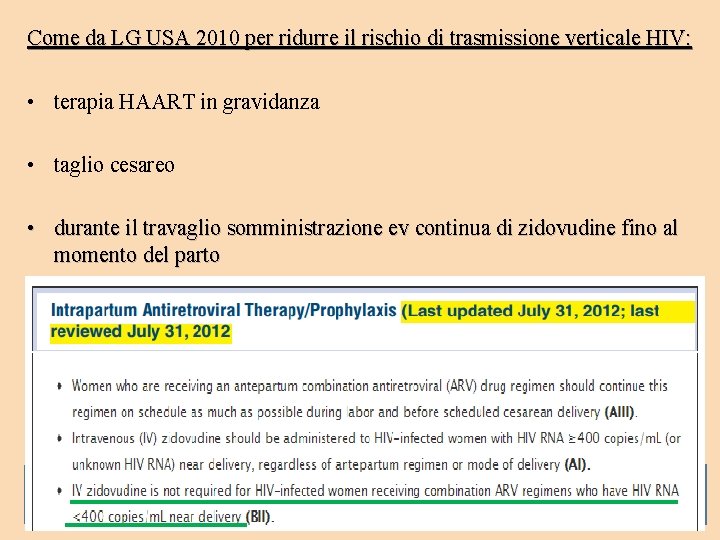 Come da LG USA 2010 per ridurre il rischio di trasmissione verticale HIV:

• terapia HAART in gravidanza

• taglio cesareo

• durante il travaglio somministrazione ev continua di zidovudine fino al momento del parto

Intrapartum Antiretroviral Therapy/Prophylaxis (Last updated July 31, 2012; last reviewed July 31, 2012

• Women who are receiving an antepartum combination antiretroviral (ARV) drug regimen should continue this regimen on schedule as much as possible during labor and before scheduled cesarean delivery (AIII).

• Intravenous (IV) zidovudine should be administered to HIV-infected women with HIV RNA ≥400 copies/mL (or unknown HIV RNA) near delivery, regardless of antepartum regimen or mode of delivery (AI).

• IV zidovudine is not required for HIV-infected women receiving combination ARV regimens who have HIV RNA <400 copies/mL near delivery (BII).